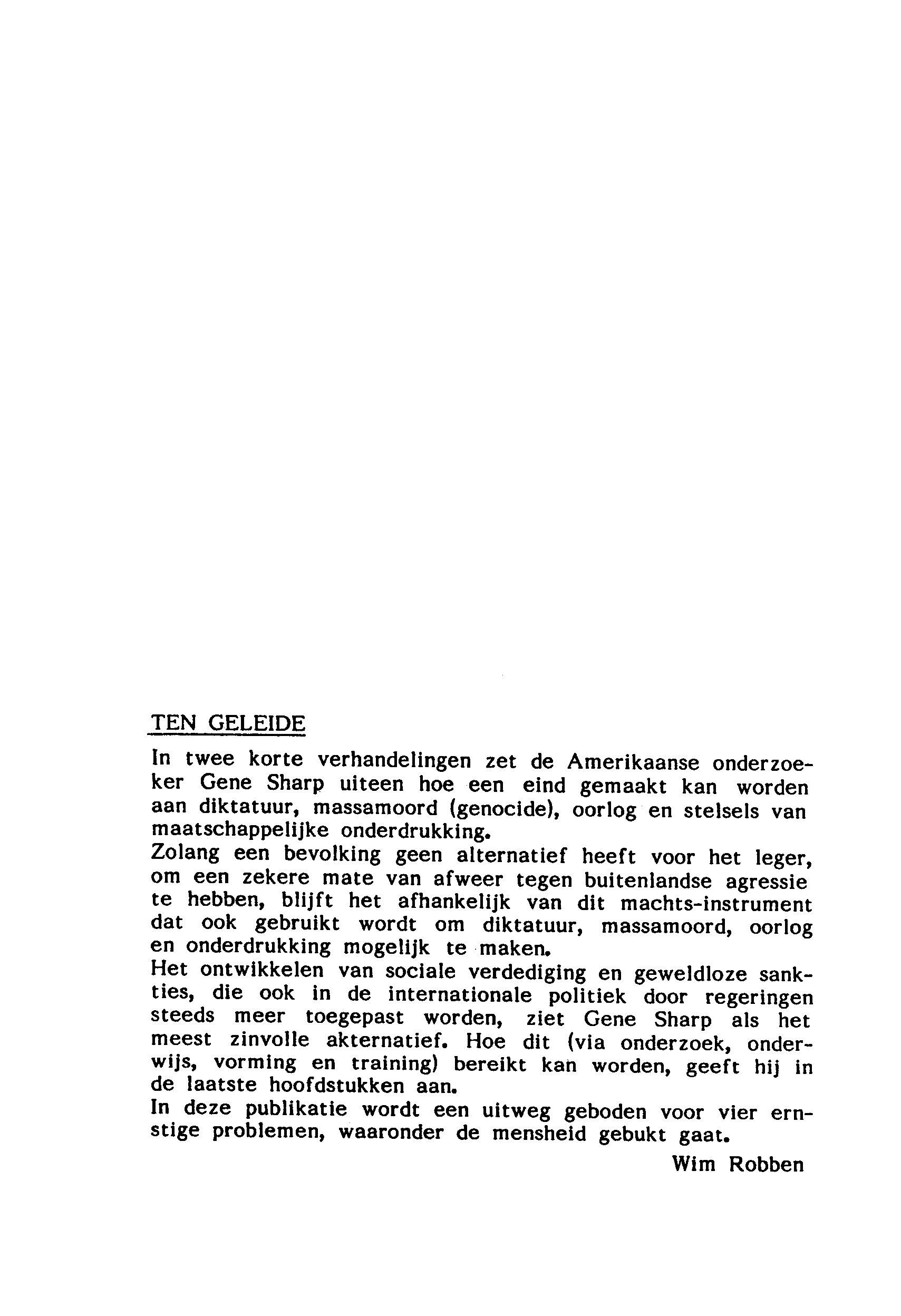 TEN GELEIDE

In twee korte verhandelingen zet de Amerikaanse onderzoeker Gene Sharp uiteen hoe een eind gemaakt kan worden aan diktatuur, massamoord (genocide), oorlog en stelsels van maatschappelijke onderdrukking.
Zolang een bevolking geen alternatief heeft voor het leger, om een zekere mate van afweer tegen buitenlandse agressie te hebben, blijft het afhankelijk van dit machts-instrument dat ook gebruikt wordt om diktatuur, massamoord, oorlog en onderdrukking mogelijk te maken.
Het ontwikkelen van sociale verdediging en geweldloze sankties, die ook in de internationale politiek door regeringen steeds meer toegepast worden, ziet Gene Sharp als het meest zinvolle akternatief. Hoe dit (via onderzoek, onderwijs, vorming en training) bereikt kan worden, geeft hij in de laatste hoofdstukken aan.
In deze publikatie wordt een uitweg geboden voor vier ernstige problemen, waaronder de mensheid gebukt gaat.

Wim Robben